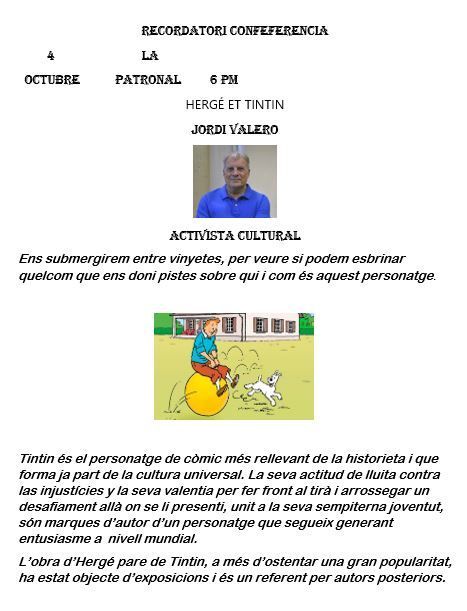 RECORDATORI CONFEFERENCIA

4 LA

OCTUBRE PATRONAL 6 PM

HERGÉ ET TINTIN

JORDI VALERO

ACTIVISTA CULTURAL

Ens submergirem entre vinyetes, per veure si podem esbrinar quelcom que ens doni pistes sobre qui i com és aquest personatge.

Tintin és el personatge de còmic més rellevant de la historieta i que forma ja part de la cultura universal. La seva actitud de lluita contra las injustícies y la seva valentia per fer front al tirà i arrossegar un desafiament allà on se li presenti, unit a la seva sempiterna joventut, són marques d'autor d'un personatge que segueix generant entusiasme a nivell mundial.

L'obra d'Hergé pare de Tintin, a més d'ostentar una gran popularitat, ha estat objecte d'exposicions i és un referent per autors posteriors.